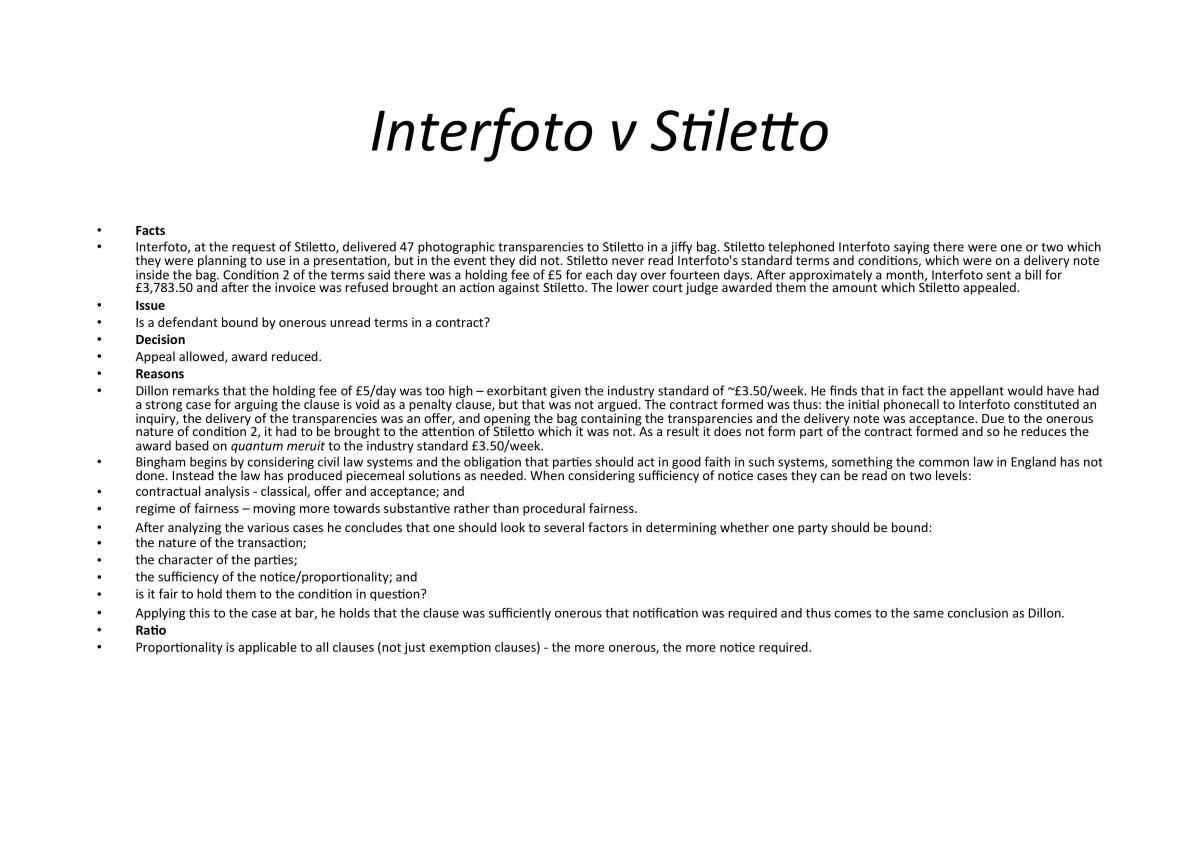 Interfoto v Stiletto

• Facts
• Interfoto, at the request of Stiletto, delivered 47 photographic transparencies to Stiletto in a jiffy bag. Stiletto telephoned Interfoto saying there were one or two which they were planning to use in a presentation, but in the event they did not. Stiletto never read Interfoto's standard terms and conditions, which were on a delivery note inside the bag. Condition 2 of the terms said there was a holding fee of £5 for each day over fourteen days. After approximately a month, Interfoto sent a bill for £3,783.50 and after the invoice was refused brought an action against Stiletto. The lower court judge awarded them the amount which Stiletto appealed.
• Issue
• Is a defendant bound by onerous unread terms in a contract?
• Decision
• Appeal allowed, award reduced.
• Reasons
• Dillon remarks that the holding fee of £5/day was too high – exorbitant given the industry standard of ~£3.50/week. He finds that in fact the appellant would have had a strong case for arguing the clause is void as a penalty clause, but that was not argued. The contract formed was thus: the initial phonecall to Interfoto constituted an inquiry, the delivery of the transparencies was an offer, and opening the bag containing the transparencies and the delivery note was acceptance. Due to the onerous nature of condition 2, it had to be brought to the attention of Stiletto which it was not. As a result it does not form part of the contract formed and so he reduces the award based on quantum meruit to the industry standard £3.50/week.
• Bingham begins by considering civil law systems and the obligation that parties should act in good faith in such systems, something the common law in England has not done. Instead the law has produced piecemeal solutions as needed. When considering sufficiency of notice cases they can be read on two levels:
• contractual analysis - classical, offer and acceptance; and
• regime of fairness – moving more towards substantive rather than procedural fairness.
• After analyzing the various cases he concludes that one should look to several factors in determining whether one party should be bound:
• the nature of the transaction;
• the character of the parties;
• the sufficiency of the notice/proportionality; and
• is it fair to hold them to the condition in question?
• Applying this to the case at bar, he holds that the clause was sufficiently onerous that notification was required and thus comes to the same conclusion as Dillon.
• Ratio
• Proportionality is applicable to all clauses (not just exemption clauses) - the more onerous, the more notice required.